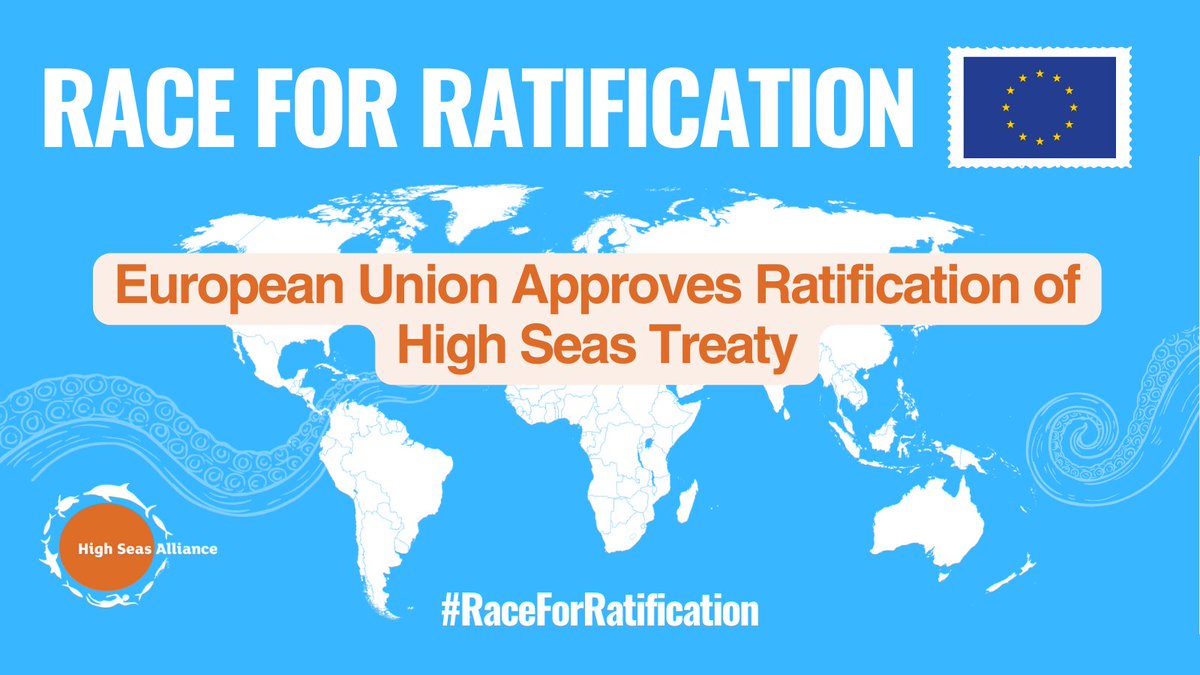 RACE FOR RATIFICATION

European Union Approves Ratification of High Seas Treaty

High Seas Alliance

#RaceForRatification